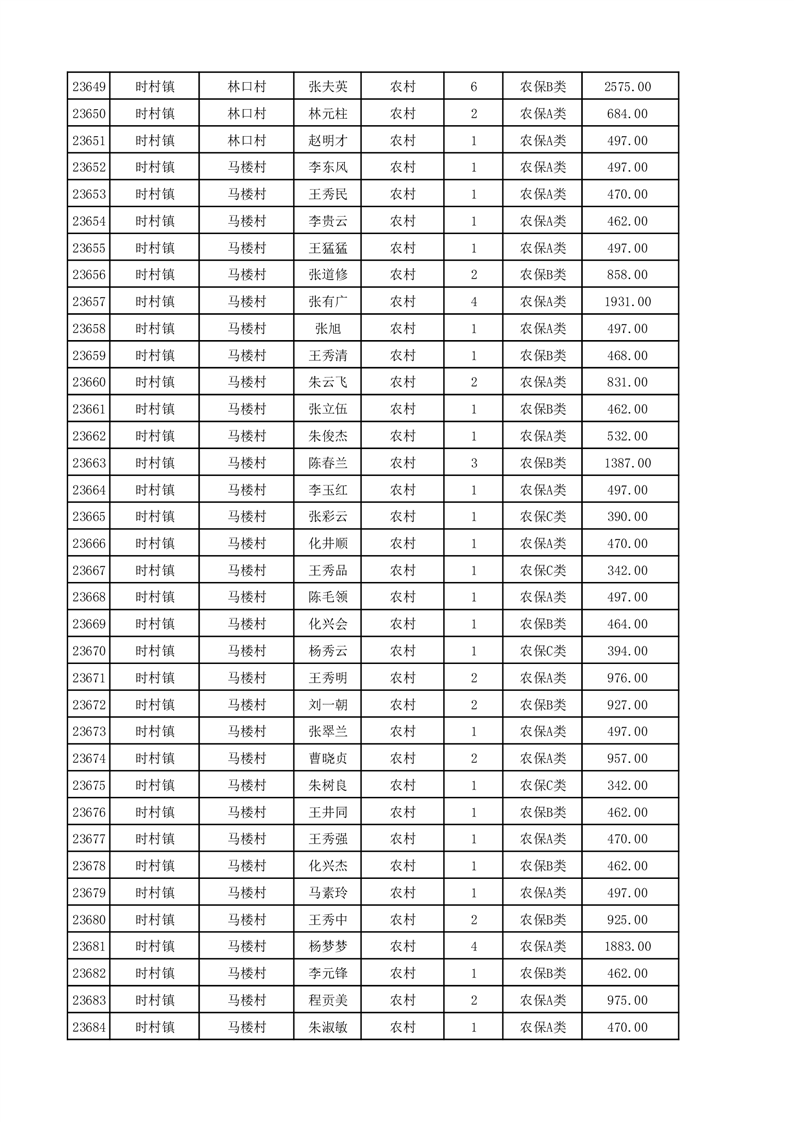 | 23649 | 时村镇 | 林口村 | 张夫英 | 农村 | 6 | 农保B类 | 2575.00 |
|---|---|---|---|---|---|---|---|
| 23650 | 时村镇 | 林口村 | 林元柱 | 农村 | 2 | 农保A类 | 684.00 |
| 23651 | 时村镇 | 林口村 | 赵明才 | 农村 | 1 | 农保A类 | 497.00 |
| 23652 | 时村镇 | 马楼村 | 李东风 | 农村 | 1 | 农保A类 | 497.00 |
| 23653 | 时村镇 | 马楼村 | 王秀民 | 农村 | 1 | 农保A类 | 470.00 |
| 23654 | 时村镇 | 马楼村 | 李贵云 | 农村 | 1 | 农保A类 | 462.00 |
| 23655 | 时村镇 | 马楼村 | 王猛猛 | 农村 | 1 | 农保A类 | 497.00 |
| 23656 | 时村镇 | 马楼村 | 张道修 | 农村 | 2 | 农保B类 | 858.00 |
| 23657 | 时村镇 | 马楼村 | 张有广 | 农村 | 4 | 农保A类 | 1931.00 |
| 23658 | 时村镇 | 马楼村 | 张旭 | 农村 | 1 | 农保A类 | 497.00 |
| 23659 | 时村镇 | 马楼村 | 王秀清 | 农村 | 1 | 农保B类 | 468.00 |
| 23660 | 时村镇 | 马楼村 | 朱云飞 | 农村 | 2 | 农保A类 | 831.00 |
| 23661 | 时村镇 | 马楼村 | 张立伍 | 农村 | 1 | 农保B类 | 462.00 |
| 23662 | 时村镇 | 马楼村 | 朱俊杰 | 农村 | 1 | 农保A类 | 532.00 |
| 23663 | 时村镇 | 马楼村 | 陈春兰 | 农村 | 3 | 农保B类 | 1387.00 |
| 23664 | 时村镇 | 马楼村 | 李玉红 | 农村 | 1 | 农保A类 | 497.00 |
| 23665 | 时村镇 | 马楼村 | 张彩云 | 农村 | 1 | 农保C类 | 390.00 |
| 23666 | 时村镇 | 马楼村 | 化井顺 | 农村 | 1 | 农保A类 | 470.00 |
| 23667 | 时村镇 | 马楼村 | 王秀品 | 农村 | 1 | 农保C类 | 342.00 |
| 23668 | 时村镇 | 马楼村 | 陈毛领 | 农村 | 1 | 农保A类 | 497.00 |
| 23669 | 时村镇 | 马楼村 | 化兴会 | 农村 | 1 | 农保B类 | 464.00 |
| 23670 | 时村镇 | 马楼村 | 杨秀云 | 农村 | 1 | 农保C类 | 394.00 |
| 23671 | 时村镇 | 马楼村 | 王秀明 | 农村 | 2 | 农保A类 | 976.00 |
| 23672 | 时村镇 | 马楼村 | 刘一朝 | 农村 | 2 | 农保B类 | 927.00 |
| 23673 | 时村镇 | 马楼村 | 张翠兰 | 农村 | 1 | 农保A类 | 497.00 |
| 23674 | 时村镇 | 马楼村 | 曹晓贞 | 农村 | 2 | 农保A类 | 957.00 |
| 23675 | 时村镇 | 马楼村 | 朱树良 | 农村 | 1 | 农保C类 | 342.00 |
| 23676 | 时村镇 | 马楼村 | 王井同 | 农村 | 1 | 农保B类 | 462.00 |
| 23677 | 时村镇 | 马楼村 | 王秀强 | 农村 | 1 | 农保A类 | 470.00 |
| 23678 | 时村镇 | 马楼村 | 化兴杰 | 农村 | 1 | 农保B类 | 462.00 |
| 23679 | 时村镇 | 马楼村 | 马素玲 | 农村 | 1 | 农保A类 | 497.00 |
| 23680 | 时村镇 | 马楼村 | 王秀中 | 农村 | 2 | 农保B类 | 925.00 |
| 23681 | 时村镇 | 马楼村 | 杨梦梦 | 农村 | 4 | 农保A类 | 1883.00 |
| 23682 | 时村镇 | 马楼村 | 李元锋 | 农村 | 1 | 农保B类 | 462.00 |
| 23683 | 时村镇 | 马楼村 | 程贡美 | 农村 | 2 | 农保A类 | 975.00 |
| 23684 | 时村镇 | 马楼村 | 朱淑敏 | 农村 | 1 | 农保A类 | 470.00 |